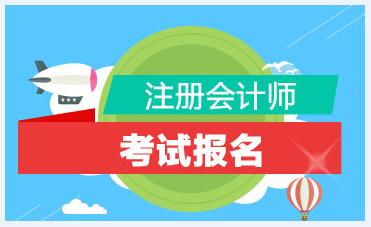 注册会计师

考试报名